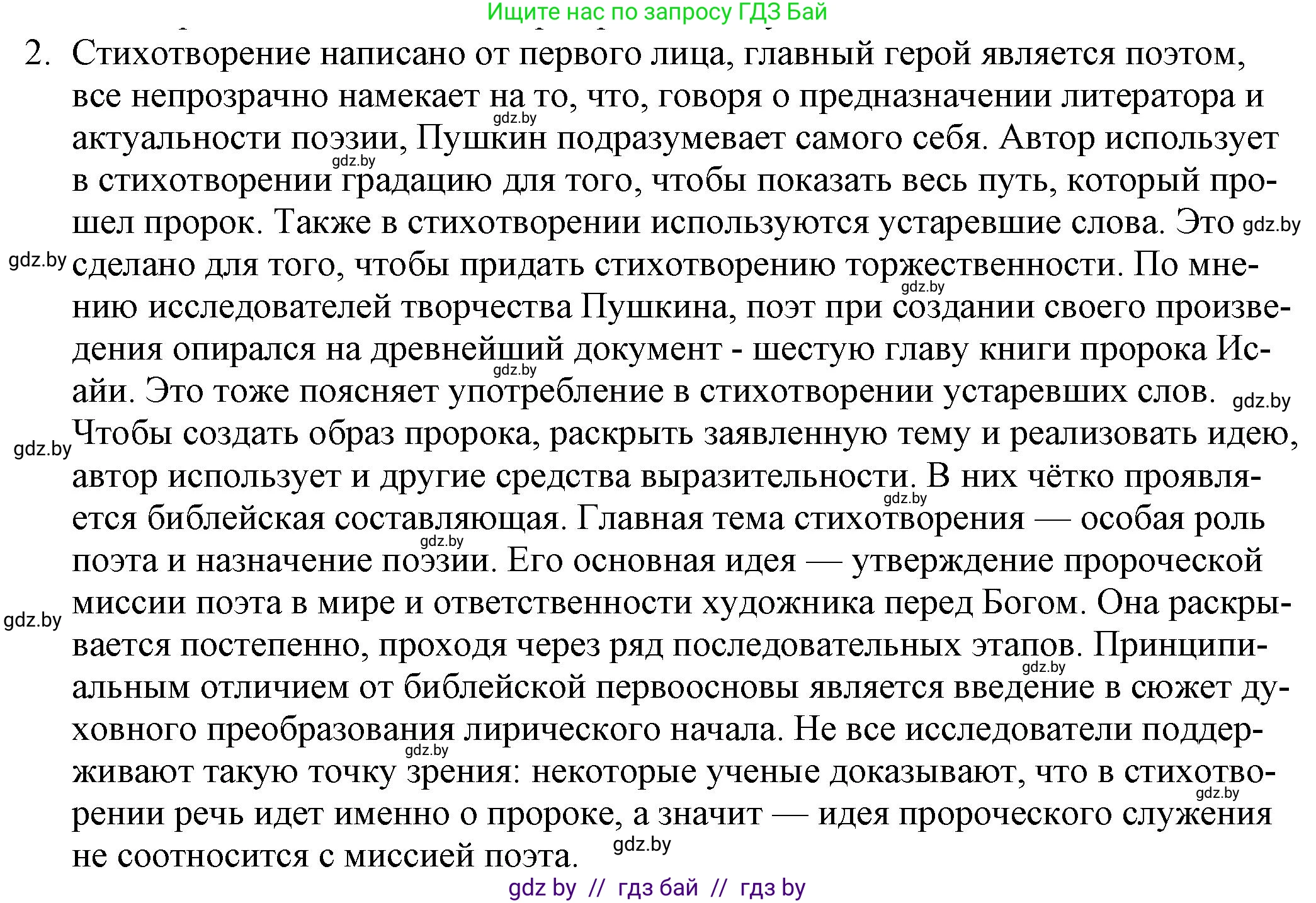 Ищите нас по запросу ГДЗ Бай

2. Стихотворение написано от первого лица, главный герой является поэтом, все непрозрачно намекает на то, что, говоря о предназначении литератора и актуальности поэзии, Пушкин подразумевает самого себя. Автор использует в стихотворении градацию для того, чтобы показать весь путь, который прошел пророк. Также в стихотворении используются устаревшие слова. Это сделано для того, чтобы придать стихотворению торжественности. По мнению исследователей творчества Пушкина, поэт при создании своего произведения опирался на древнейший документ - шестую главу книги пророка Исайи. Это тоже поясняет употребление в стихотворении устаревших слов. Чтобы создать образ пророка, раскрыть заявленную тему и реализовать идею, автор использует и другие средства выразительности. В них чётко проявляется библейская составляющая. Главная тема стихотворения — особая роль поэта и назначение поэзии. Его основная идея — утверждение пророческой миссии поэта в мире и ответственности художника перед Богом. Она раскрывается постепенно, проходя через ряд последовательных этапов. Принципиальным отличием от библейской первоосновы является введение в сюжет духовного преобразования лирического начала. Не все исследователи поддерживают такую точку зрения: некоторые ученые доказывают, что в стихотворении речь идет именно о пророке, а значит — идея пророческого служения не соотносится с миссией поэта.

gdz.by gdz.by gdz.by gdz.by gdz.by gdz.by gdz.by gdz.by gdz.by gdz.by gdz.by gdz.by gdz.by gdz.by gdz.by

gdz by // гдз бай // гдз by